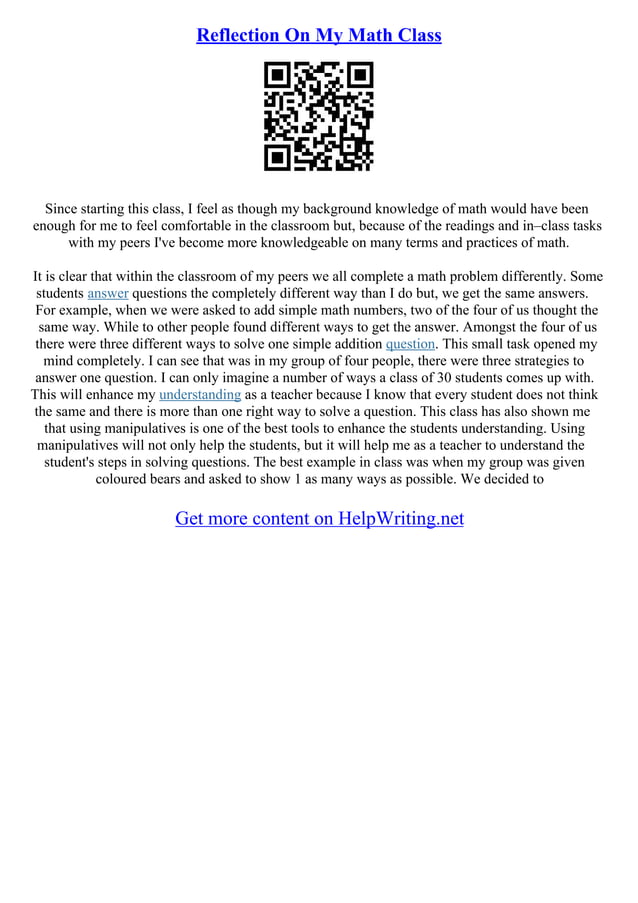 Reflection On My Math Class

Since starting this class, I feel as though my background knowledge of math would have been enough for me to feel comfortable in the classroom but, because of the readings and in–class tasks with my peers I've become more knowledgeable on many terms and practices of math.

It is clear that within the classroom of my peers we all complete a math problem differently. Some students answer questions the completely different way than I do but, we get the same answers. For example, when we were asked to add simple math numbers, two of the four of us thought the same way. While to other people found different ways to get the answer. Amongst the four of us there were three different ways to solve one simple addition question. This small task opened my mind completely. I can see that was in my group of four people, there were three strategies to answer one question. I can only imagine a number of ways a class of 30 students comes up with. This will enhance my understanding as a teacher because I know that every student does not think the same and there is more than one right way to solve a question. This class has also shown me that using manipulatives is one of the best tools to enhance the students understanding. Using manipulatives will not only help the students, but it will help me as a teacher to understand the student's steps in solving questions. The best example in class was when my group was given coloured bears and asked to show 1 as many ways as possible. We decided to

Get more content on HelpWriting.net